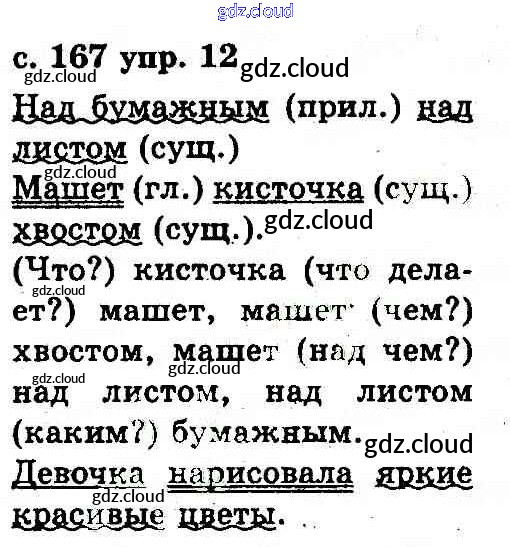 с. 167 упр. 12

Над бумажным (прил.) над листом (сущ.)

Машет (гл.) кисточка (сущ.) хвостом (сущ.).

(Что?) кисточка (что делает?) машет, машет (чем?) хвостом, машет (над чем?) над листом, над листом (каким?) бумажным.

Девочка нарисовала яркие красивые цветы.

gdz.cloud